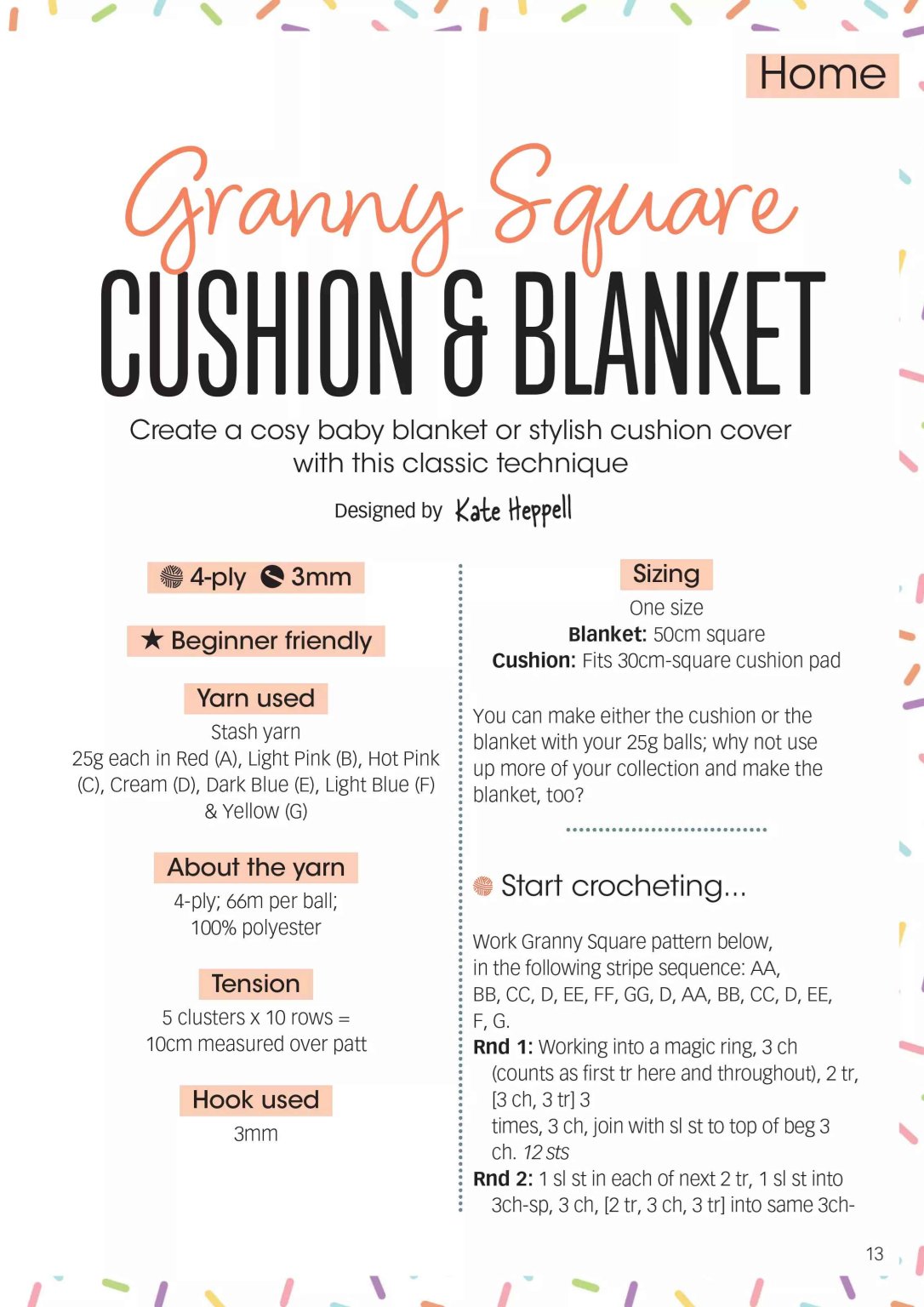 Home

Granny Square

CUSHION & BLANKET

Create a cosy baby blanket or stylish cushion cover with this classic technique

Designed by Kate Heppell

4-ply 3mm

★ Beginner friendly

Yarn used

Stash yarn
25g each in Red (A), Light Pink (B), Hot Pink (C), Cream (D), Dark Blue (E), Light Blue (F) & Yellow (G)

About the yarn

4-ply; 66m per ball;
100% polyester

Tension

5 clusters x 10 rows =
10cm measured over patt

Hook used

3mm

Sizing

One size
Blanket: 50cm square
Cushion: Fits 30cm-square cushion pad

You can make either the cushion or the blanket with your 25g balls; why not use up more of your collection and make the blanket, too?

Start crocheting...

Work Granny Square pattern below, in the following stripe sequence: AA, BB, CC, D, EE, FF, GG, D, AA, BB, CC, D, EE, F, G.

Rnd 1: Working into a magic ring, 3 ch (counts as first tr here and throughout), 2 tr, [3 ch, 3 tr] 3 times, 3 ch, join with sl st to top of beg 3 ch. 12 sts

Rnd 2: 1 sl st in each of next 2 tr, 1 sl st into 3ch-sp, 3 ch, [2 tr, 3 ch, 3 tr] into same 3ch-

13